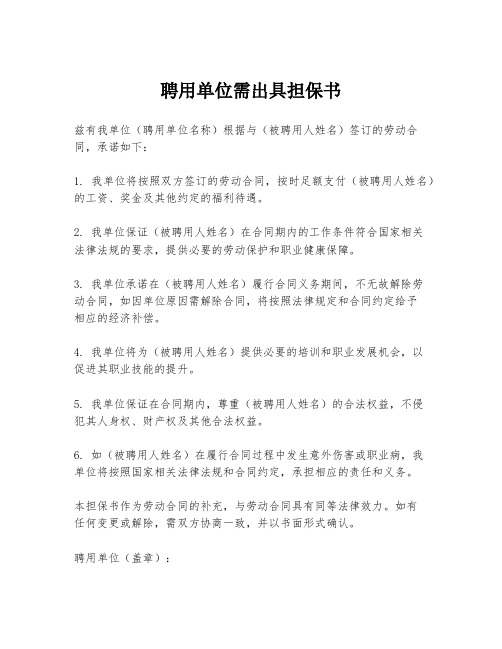 聘用单位需出具担保书

兹有我单位（聘用单位名称）根据与（被聘用人姓名）签订的劳动合同，承诺如下：

1. 我单位将按照双方签订的劳动合同，按时足额支付（被聘用人姓名）的工资、奖金及其他约定的福利待遇。

2. 我单位保证（被聘用人姓名）在合同期内的工作条件符合国家相关法律法规的要求，提供必要的劳动保护和职业健康保障。

3. 我单位承诺在（被聘用人姓名）履行合同义务期间，不无故解除劳动合同，如因单位原因需解除合同，将按照法律规定和合同约定给予相应的经济补偿。

4. 我单位将为（被聘用人姓名）提供必要的培训和职业发展机会，以促进其职业技能的提升。

5. 我单位保证在合同期内，尊重（被聘用人姓名）的合法权益，不侵犯其人身权、财产权及其他合法权益。

6. 如（被聘用人姓名）在履行合同过程中发生意外伤害或职业病，我单位将按照国家相关法律法规和合同约定，承担相应的责任和义务。

本担保书作为劳动合同的补充，与劳动合同具有同等法律效力。如有任何变更或解除，需双方协商一致，并以书面形式确认。

聘用单位（盖章）：